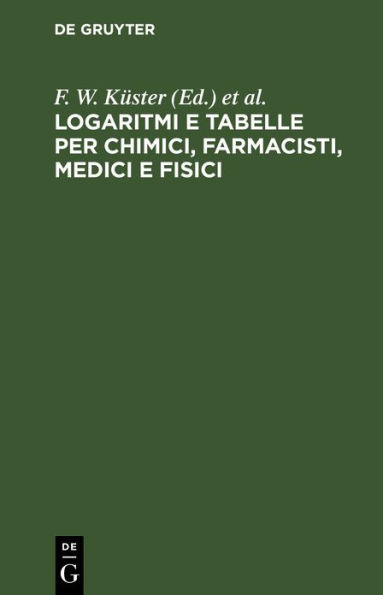 DE GRUYTER

F. W. Küster (Ed.) et al.

LOGARITMI E TABELLE PER CHIMICI, FARMACISTI, MEDICI E FISICI

DE
G